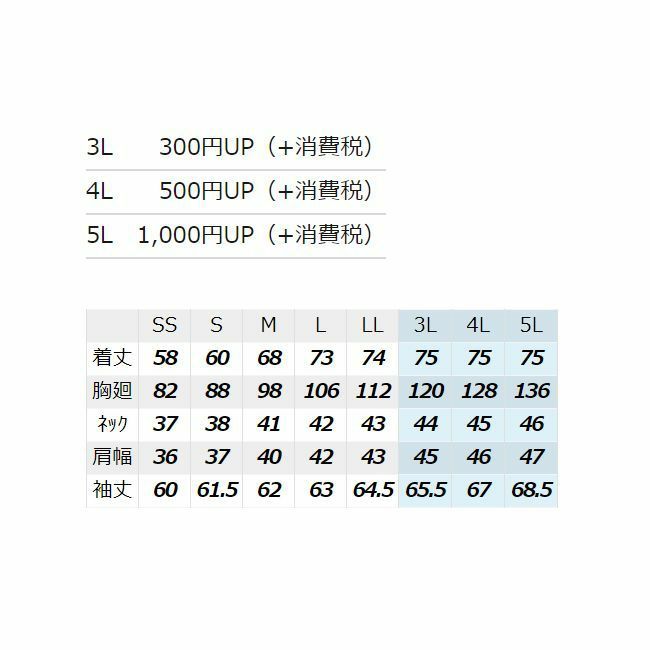 3L 300円UP（+消費税）

4L 500円UP（+消費税）

5L 1,000円UP（+消費税）

|  | SS | S | M | L | LL | 3L | 4L | 5L |
|---|---|---|---|---|---|---|---|---|
| 着丈 | 58 | 60 | 68 | 73 | 74 | 75 | 75 | 75 |
| 胸廻 | 82 | 88 | 98 | 106 | 112 | 120 | 128 | 136 |
| ﾈｯｸ | 37 | 38 | 41 | 42 | 43 | 44 | 45 | 46 |
| 肩幅 | 36 | 37 | 40 | 42 | 43 | 45 | 46 | 47 |
| 袖丈 | 60 | 61.5 | 62 | 63 | 64.5 | 65.5 | 67 | 68.5 |